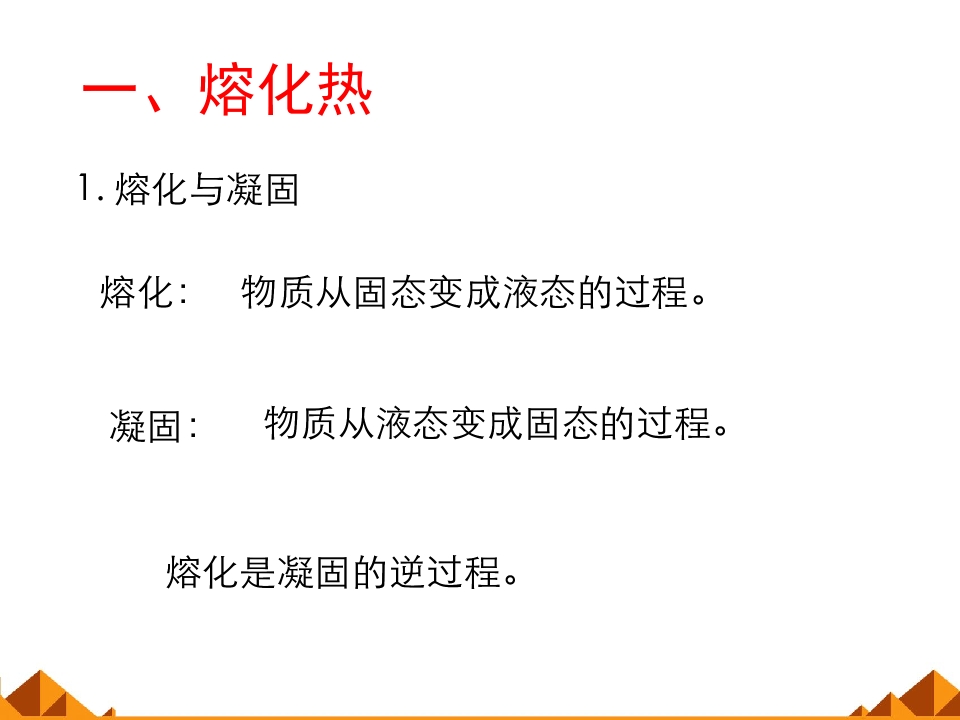 一、熔化热

1.熔化与凝固

熔化：  物质从固态变成液态的过程。

凝固：  物质从液态变成固态的过程。

熔化是凝固的逆过程。